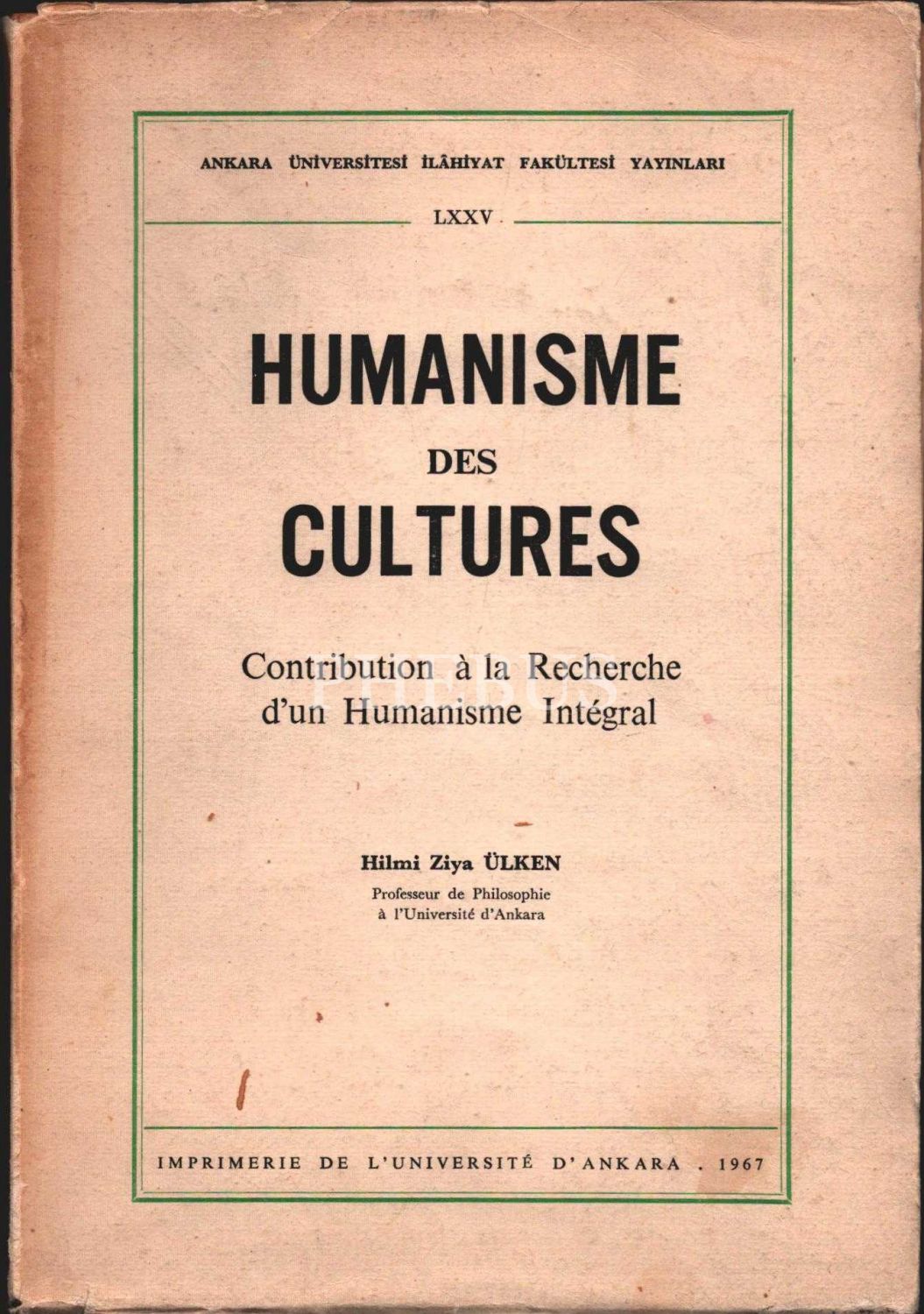 ANKARA ÜNİVERSİTESİ İLÂHİYAT FAKÜLTESİ YAYINLARI

LXXV

HUMANISME
DES
CULTURES

Contribution à la Recherche d'un Humanisme Intégral

Hilmi Ziya ÜLKEN
Professeur de Philosophie
à l'Université d'Ankara

IMPRIMERIE DE L'UNIVERSITÉ D'ANKARA . 1967

PHEBUS